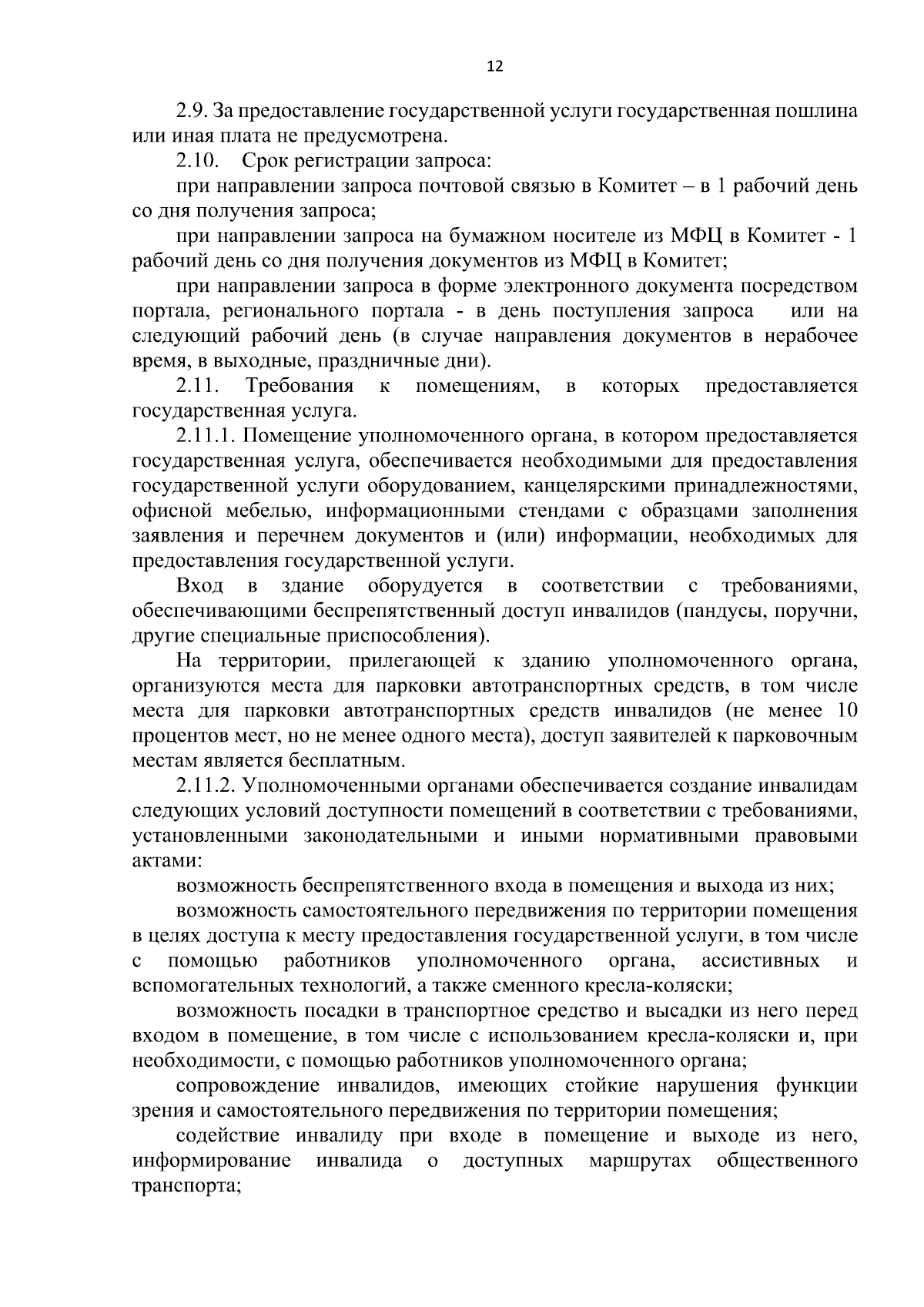 12

2.9. За предоставление государственной услуги государственная пошлина или иная плата не предусмотрена.

2.10. Срок регистрации запроса:

при направлении запроса почтовой связью в Комитет – в 1 рабочий день со дня получения запроса;

при направлении запроса на бумажном носителе из МФЦ в Комитет - 1 рабочий день со дня получения документов из МФЦ в Комитет;

при направлении запроса в форме электронного документа посредством портала, регионального портала - в день поступления запроса или на следующий рабочий день (в случае направления документов в нерабочее время, в выходные, праздничные дни).

2.11. Требования к помещениям, в которых предоставляется государственная услуга.

2.11.1. Помещение уполномоченного органа, в котором предоставляется государственная услуга, обеспечивается необходимыми для предоставления государственной услуги оборудованием, канцелярскими принадлежностями, офисной мебелью, информационными стендами с образцами заполнения заявления и перечнем документов и (или) информации, необходимых для предоставления государственной услуги.

Вход в здание оборудуется в соответствии с требованиями, обеспечивающими беспрепятственный доступ инвалидов (пандусы, поручни, другие специальные приспособления).

На территории, прилегающей к зданию уполномоченного органа, организуются места для парковки автотранспортных средств, в том числе места для парковки автотранспортных средств инвалидов (не менее 10 процентов мест, но не менее одного места), доступ заявителей к парковочным местам является бесплатным.

2.11.2. Уполномоченными органами обеспечивается создание инвалидам следующих условий доступности помещений в соответствии с требованиями, установленными законодательными и иными нормативными правовыми актами:

возможность беспрепятственного входа в помещения и выхода из них;

возможность самостоятельного передвижения по территории помещения в целях доступа к месту предоставления государственной услуги, в том числе с помощью работников уполномоченного органа, ассистивных и вспомогательных технологий, а также сменного кресла-коляски;

возможность посадки в транспортное средство и высадки из него перед входом в помещение, в том числе с использованием кресла-коляски и, при необходимости, с помощью работников уполномоченного органа;

сопровождение инвалидов, имеющих стойкие нарушения функции зрения и самостоятельного передвижения по территории помещения;

содействие инвалиду при входе в помещение и выходе из него, информирование инвалида о доступных маршрутах общественного транспорта;